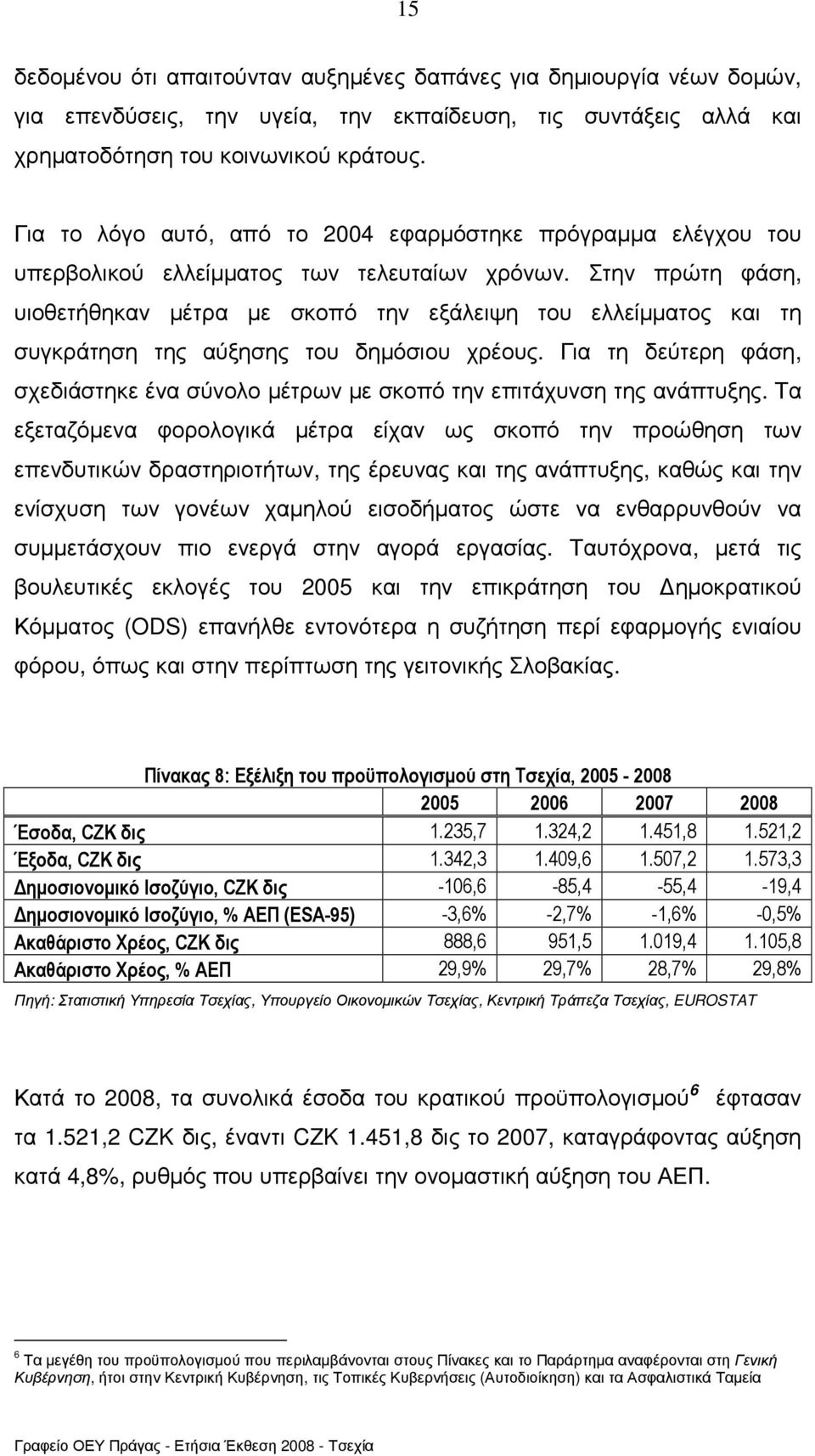 15

δεδομένου ότι απαιτούνταν αυξημένες δαπάνες για δημιουργία νέων δομών, για επενδύσεις, την υγεία, την εκπαίδευση, τις συντάξεις αλλά και χρηματοδότηση του κοινωνικού κράτους.

Για το λόγο αυτό, από το 2004 εφαρμόστηκε πρόγραμμα ελέγχου του υπερβολικού ελλείμματος των τελευταίων χρόνων. Στην πρώτη φάση, υιοθετήθηκαν μέτρα με σκοπό την εξάλειψη του ελλείμματος και τη συγκράτηση της αύξησης του δημόσιου χρέους. Για τη δεύτερη φάση, σχεδιάστηκε ένα σύνολο μέτρων με σκοπό την επιτάχυνση της ανάπτυξης. Τα εξεταζόμενα φορολογικά μέτρα είχαν ως σκοπό την προώθηση των επενδυτικών δραστηριοτήτων, της έρευνας και της ανάπτυξης, καθώς και την ενίσχυση των γονέων χαμηλού εισοδήματος ώστε να ενθαρρυνθούν να συμμετάσχουν πιο ενεργά στην αγορά εργασίας. Ταυτόχρονα, μετά τις βουλευτικές εκλογές του 2005 και την επικράτηση του Δημοκρατικού Κόμματος (ODS) επανήλθε εντονότερα η συζήτηση περί εφαρμογής ενιαίου φόρου, όπως και στην περίπτωση της γειτονικής Σλοβακίας.

Πίνακας 8: Εξέλιξη του προϋπολογισμού στη Τσεχία, 2005 - 2008

| | 2005 | 2006 | 2007 | 2008 |
|---|---|---|---|---|
| Έσοδα, CZK δις | 1.235,7 | 1.324,2 | 1.451,8 | 1.521,2 |
| Έξοδα, CZK δις | 1.342,3 | 1.409,6 | 1.507,2 | 1.573,3 |
| Δημοσιονομικό Ισοζύγιο, CZK δις | -106,6 | -85,4 | -55,4 | -19,4 |
| Δημοσιονομικό Ισοζύγιο, % ΑΕΠ (ESA-95) | -3,6% | -2,7% | -1,6% | -0,5% |
| Ακαθάριστο Χρέος, CZK δις | 888,6 | 951,5 | 1.019,4 | 1.105,8 |
| Ακαθάριστο Χρέος, % ΑΕΠ | 29,9% | 29,7% | 28,7% | 29,8% |

Πηγή: Στατιστική Υπηρεσία Τσεχίας, Υπουργείο Οικονομικών Τσεχίας, Κεντρική Τράπεζα Τσεχίας, EUROSTAT

Κατά το 2008, τα συνολικά έσοδα του κρατικού προϋπολογισμού$^6$ έφτασαν τα 1.521,2 CZK δις, έναντι CZK 1.451,8 δις το 2007, καταγράφοντας αύξηση κατά 4,8%, ρυθμός που υπερβαίνει την ονομαστική αύξηση του ΑΕΠ.

$^6$ Τα μεγέθη του προϋπολογισμού που περιλαμβάνονται στους Πίνακες και το Παράρτημα αναφέρονται στη Γενική Κυβέρνηση, ήτοι στην Κεντρική Κυβέρνηση, τις Τοπικές Κυβερνήσεις (Αυτοδιοίκηση) και τα Ασφαλιστικά Ταμεία

Γραφείο ΟΕΥ Πράγας - Ετήσια Έκθεση 2008 - Τσεχία